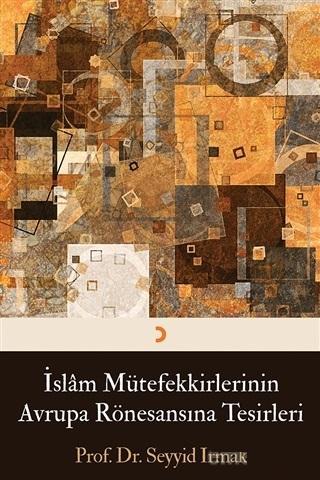 İslâm Mütefekkirlerinin Avrupa Rönesansına Tesirleri

Prof. Dr. Seyyid Irmak